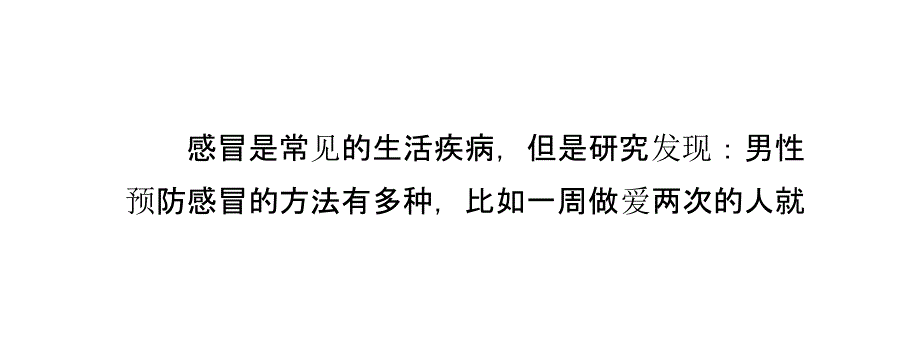 感冒是常见的生活疾病，但是研究发现：男性预防感冒的方法有多种，比如一周做爱两次的人就